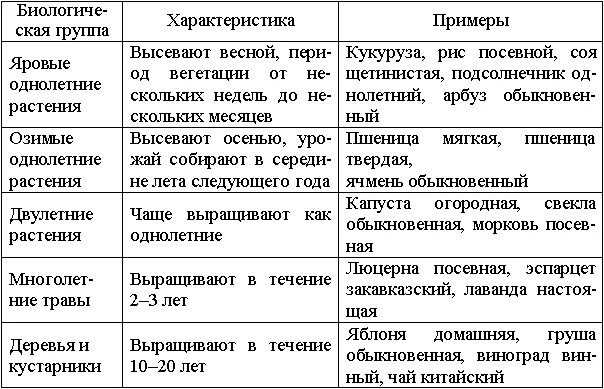 | Биологическая группа | Характеристика | Примеры |
|---|---|---|
| Яровые однолетние растения | Высевают весной, период вегетации от нескольких недель до нескольких месяцев | Кукуруза, рис посевной, соя щетинистая, подсолнечник однолетний, арбуз обыкновенный |
| Озимые однолетние растения | Высевают осенью, урожай собирают в середине лета следующего года | Пшеница мягкая, пшеница твердая, ячмень обыкновенный |
| Двулетние растения | Чаще выращивают как однолетние | Капуста огородная, свекла обыкновенная, морковь посевная |
| Многолетние травы | Выращивают в течение 2–3 лет | Люцерна посевная, эспарцет закавказский, лаванда настоящая |
| Деревья и кустарники | Выращивают в течение 10–20 лет | Яблоня домашняя, груша обыкновенная, виноград винный, чай китайский |